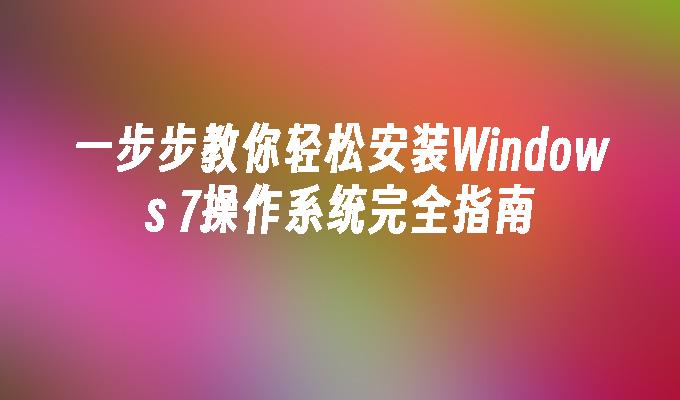 一步步教你轻松安装Windows 7操作系统完全指南